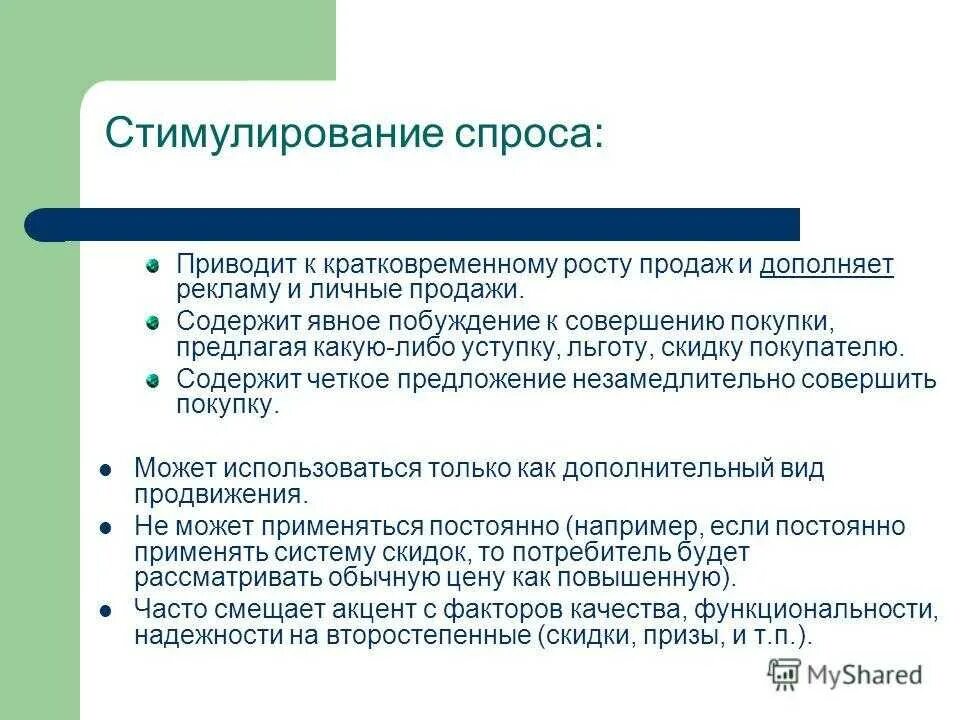 Стимулирование спроса:

Приводит к кратковременному росту продаж и дополняет рекламу и личные продажи.

Содержит явное побуждение к совершению покупки, предлагая какую-либо уступку, льготу, скидку покупателю.

Содержит четкое предложение незамедлительно совершить покупку.

Может использоваться только как дополнительный вид продвижения.

Не может применяться постоянно (например, если постоянно применять систему скидок, то потребитель будет рассматривать обычную цену как повышенную).

Часто смещает акцент с факторов качества, функциональности, надежности на второстепенные (скидки, призы, и т.п.).

MyShared